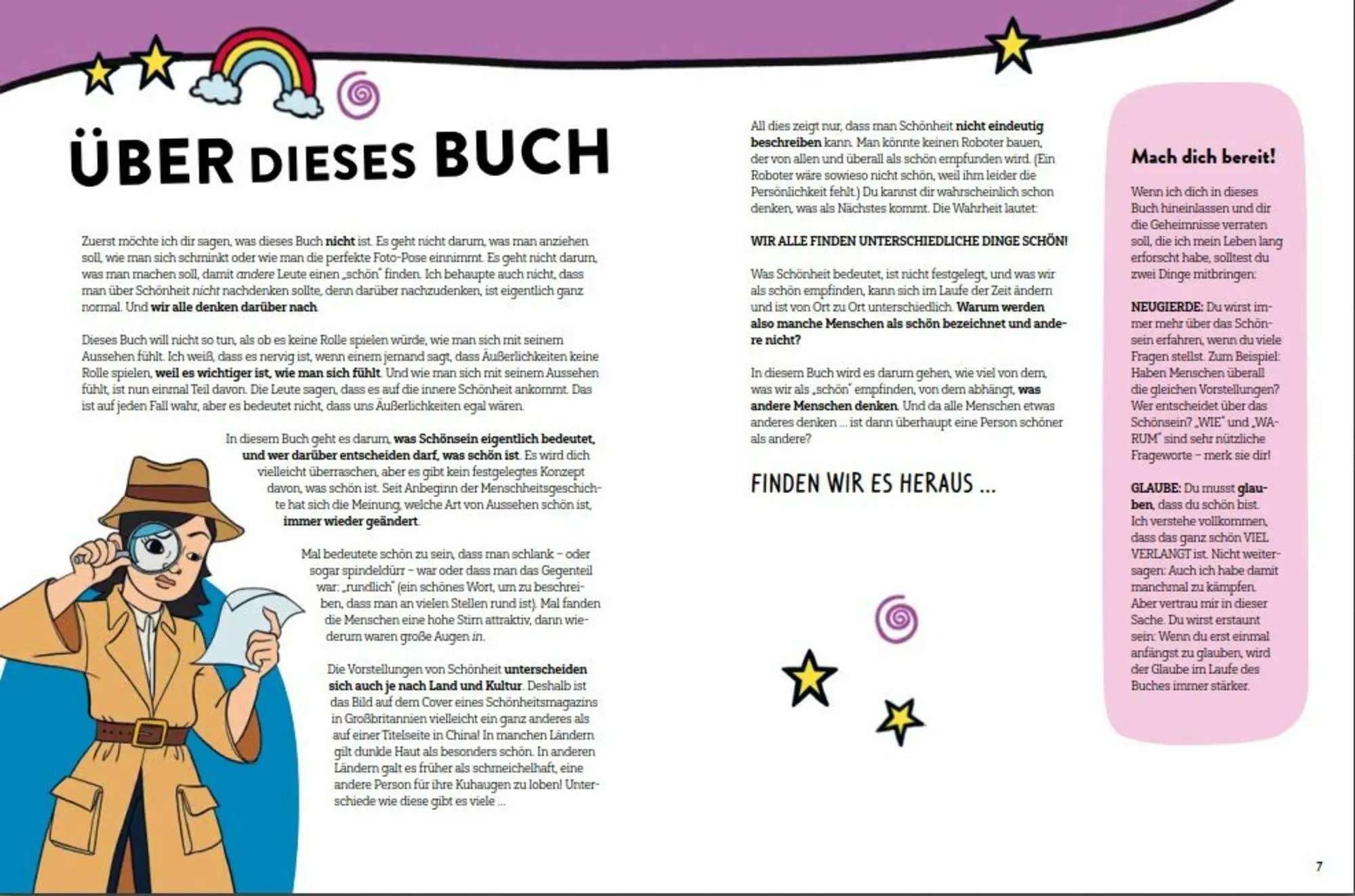 ÜBER DIESES BUCH

Zuerst möchte ich dir sagen, was dieses Buch nicht ist. Es geht nicht darum, was man anziehen soll, wie man sich schminkt oder wie man die perfekte Foto-Pose einnimmt. Es geht nicht darum, was man machen soll, damit andere Leute einen „schön" finden. Ich behaupte auch nicht, dass man über Schönheit nicht nachdenken sollte, denn darüber nachzudenken, ist eigentlich ganz normal. Und wir alle denken darüber nach.

Dieses Buch will nicht so tun, als ob es keine Rolle spielen würde, wie man sich mit seinem Aussehen fühlt. Ich weiß, dass es nervig ist, wenn einem jemand sagt, dass Äußerlichkeiten keine Rolle spielen, weil es wichtiger ist, wie man sich fühlt. Und wie man sich mit seinem Aussehen fühlt, ist nun einmal Teil davon. Die Leute sagen, dass es auf die innere Schönheit ankommt. Das ist auf jeden Fall wahr, aber es bedeutet nicht, dass uns Äußerlichkeiten egal wären.

In diesem Buch geht es darum, was Schönsein eigentlich bedeutet, und wer darüber entscheiden darf, was schön ist. Es wird dich vielleicht überraschen, aber es gibt kein festgelegtes Konzept davon, was schön ist. Seit Anbeginn der Menschheitsgeschichte hat sich die Meinung, welche Art von Aussehen schön ist, immer wieder geändert.

Mal bedeutete schön zu sein, dass man schlank – oder sogar spindeldürr – war oder dass man das Gegenteil war: „rundlich" (ein schönes Wort, um zu beschreiben, dass man an vielen Stellen rund ist). Mal fanden die Menschen eine hohe Stirn attraktiv, dann wiederum waren große Augen in.

Die Vorstellungen von Schönheit unterscheiden sich auch je nach Land und Kultur. Deshalb ist das Bild auf dem Cover eines Schönheitsmagazins in Großbritannien vielleicht ein ganz anderes als auf einer Titelseite in China! In manchen Ländern gilt dunkle Haut als besonders schön. In anderen Ländern galt es früher als schmeichelhaft, eine andere Person für ihre Kuhaugen zu loben! Unterschiede wie diese gibt es viele …

All dies zeigt nur, dass man Schönheit nicht eindeutig beschreiben kann. Man könnte keinen Roboter bauen, der von allen und überall als schön empfunden wird. (Ein Roboter wäre sowieso nicht schön, weil ihm leider die Persönlichkeit fehlt.) Du kannst dir wahrscheinlich schon denken, was als Nächstes kommt. Die Wahrheit lautet:

WIR ALLE FINDEN UNTERSCHIEDLICHE DINGE SCHÖN!

Was Schönheit bedeutet, ist nicht festgelegt, und was wir als schön empfinden, kann sich im Laufe der Zeit ändern und ist von Ort zu Ort unterschiedlich. Warum werden also manche Menschen als schön bezeichnet und andere nicht?

In diesem Buch wird es darum gehen, wie viel von dem, was wir als „schön" empfinden, von dem abhängt, was andere Menschen denken. Und da alle Menschen etwas anderes denken … ist dann überhaupt eine Person schöner als andere?

FINDEN WIR ES HERAUS …

Mach dich bereit!

Wenn ich dich in dieses Buch hineinlassen und dir die Geheimnisse verraten soll, die ich mein Leben lang erforscht habe, solltest du zwei Dinge mitbringen:

NEUGIERDE: Du wirst immer mehr über das Schönsein erfahren, wenn du viele Fragen stellst. Zum Beispiel: Haben Menschen überall die gleichen Vorstellungen? Wer entscheidet über das Schönsein? „WIE" und „WARUM" sind sehr nützliche Frageworte – merk sie dir!

GLAUBE: Du musst glauben, dass du schön bist. Ich verstehe vollkommen, dass das ganz schön VIEL VERLANGT ist. Nicht weitersagen: Auch ich habe damit manchmal zu kämpfen. Aber vertrau mir in dieser Sache. Du wirst erstaunt sein: Wenn du erst einmal anfängst zu glauben, wird der Glaube im Laufe des Buches immer stärker.

7